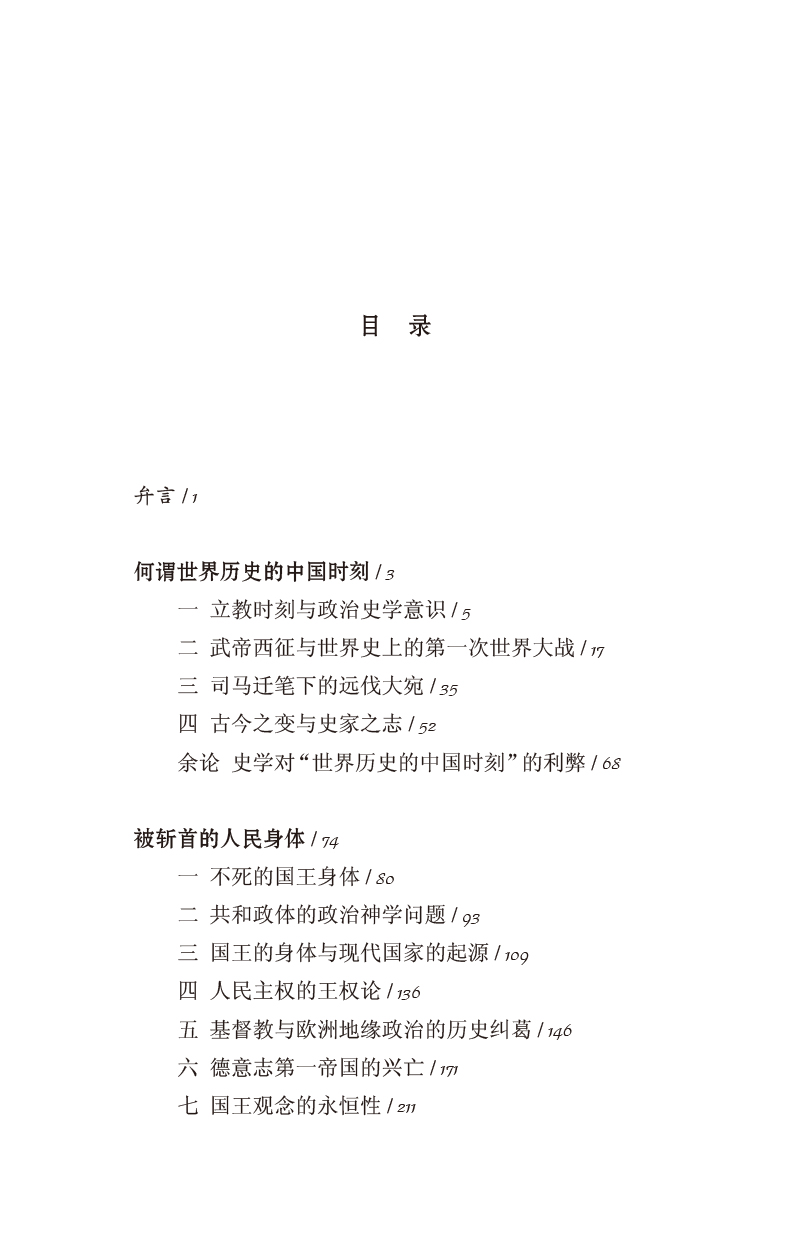 目 录

弁言 / 1

何谓世界历史的中国时刻 / 3

一 立教时刻与政治史学意识 / 5

二 武帝西征与世界史上的第一次世界大战 / 17

三 司马迁笔下的远伐大宛 / 35

四 古今之变与史家之志 / 52

余论 史学对“世界历史的中国时刻”的利弊 / 68

被斩首的人民身体 / 74

一 不死的国王身体 / 80

二 共和政体的政治神学问题 / 93

三 国王的身体与现代国家的起源 / 109

四 人民主权的王权论 / 136

五 基督教与欧洲地缘政治的历史纠葛 / 146

六 德意志第一帝国的兴亡 / 171

七 国王观念的永恒性 / 211